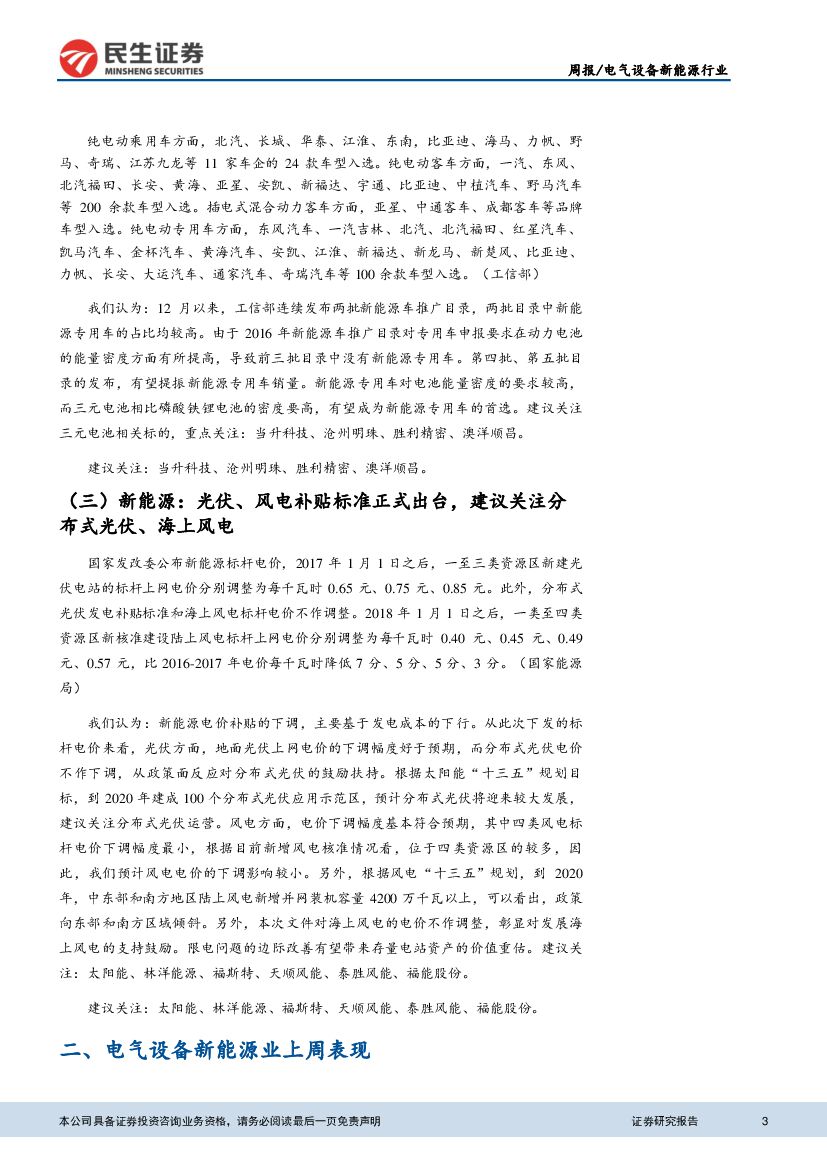 民生证券
MINSHENG SECURITIES

周报/电气设备新能源行业

纯电动乘用车方面，北汽、长城、华泰、江淮、东南，比亚迪、海马、力帆、野马、奇瑞、江苏九龙等 11 家车企的 24 款车型入选。纯电动客车方面，一汽、东风、北汽福田、长安、黄海、亚星、安凯、新福达、宇通、比亚迪、中植汽车、野马汽车等 200 余款车型入选。插电式混合动力客车方面，亚星、中通客车、成都客车等品牌车型入选。纯电动专用车方面，东风汽车、一汽吉林、北汽、北汽福田、红星汽车、凯马汽车、金杯汽车、黄海汽车、安凯、江淮、新福达、新龙马、新楚风、比亚迪、力帆、长安、大运汽车、通家汽车、奇瑞汽车等 100 余款车型入选。（工信部）

我们认为：12 月以来，工信部连续发布两批新能源车推广目录，两批目录中新能源专用车的占比均较高。由于 2016 年新能源车推广目录对专用车申报要求在动力电池的能量密度方面有所提高，导致前三批目录中没有新能源专用车。第四批、第五批目录的发布，有望提振新能源专用车销量。新能源专用车对电池能量密度的要求较高，而三元电池相比磷酸铁锂电池的密度要高，有望成为新能源专用车的首选。建议关注三元电池相关标的，重点关注：当升科技、沧州明珠、胜利精密、澳洋顺昌。

建议关注：当升科技、沧州明珠、胜利精密、澳洋顺昌。

（三）新能源：光伏、风电补贴标准正式出台，建议关注分布式光伏、海上风电

国家发改委公布新能源标杆电价，2017 年 1 月 1 日之后，一至三类资源区新建光伏电站的标杆上网电价分别调整为每千瓦时 0.65 元、0.75 元、0.85 元。此外，分布式光伏发电补贴标准和海上风电标杆电价不作调整。2018 年 1 月 1 日之后，一类至四类资源区新核准建设陆上风电标杆上网电价分别调整为每千瓦时 0.40 元、0.45 元、0.49 元、0.57 元，比 2016-2017 年电价每千瓦时降低 7 分、5 分、5 分、3 分。（国家能源局）

我们认为：新能源电价补贴的下调，主要基于发电成本的下行。从此次下发的标杆电价来看，光伏方面，地面光伏上网电价的下调幅度好于预期，而分布式光伏电价不作下调，从政策面反应对分布式光伏的鼓励扶持。根据太阳能“十三五”规划目标，到 2020 年建成 100 个分布式光伏应用示范区，预计分布式光伏将迎来较大发展，建议关注分布式光伏运营。风电方面，电价下调幅度基本符合预期，其中四类风电标杆电价下调幅度最小，根据目前新增风电核准情况看，位于四类资源区的较多，因此，我们预计风电电价的下调影响较小。另外，根据风电“十三五”规划，到 2020 年，中东部和南方地区陆上风电新增并网装机容量 4200 万千瓦以上，可以看出，政策向东部和南方区域倾斜。另外，本次文件对海上风电的电价不作调整，彰显对发展海上风电的支持鼓励。限电问题的边际改善有望带来存量电站资产的价值重估。建议关注：太阳能、林洋能源、福斯特、天顺风能、泰胜风能、福能股份。

建议关注：太阳能、林洋能源、福斯特、天顺风能、泰胜风能、福能股份。

二、电气设备新能源业上周表现

本公司具备证券投资咨询业务资格，请务必阅读最后一页免责声明

证券研究报告

3